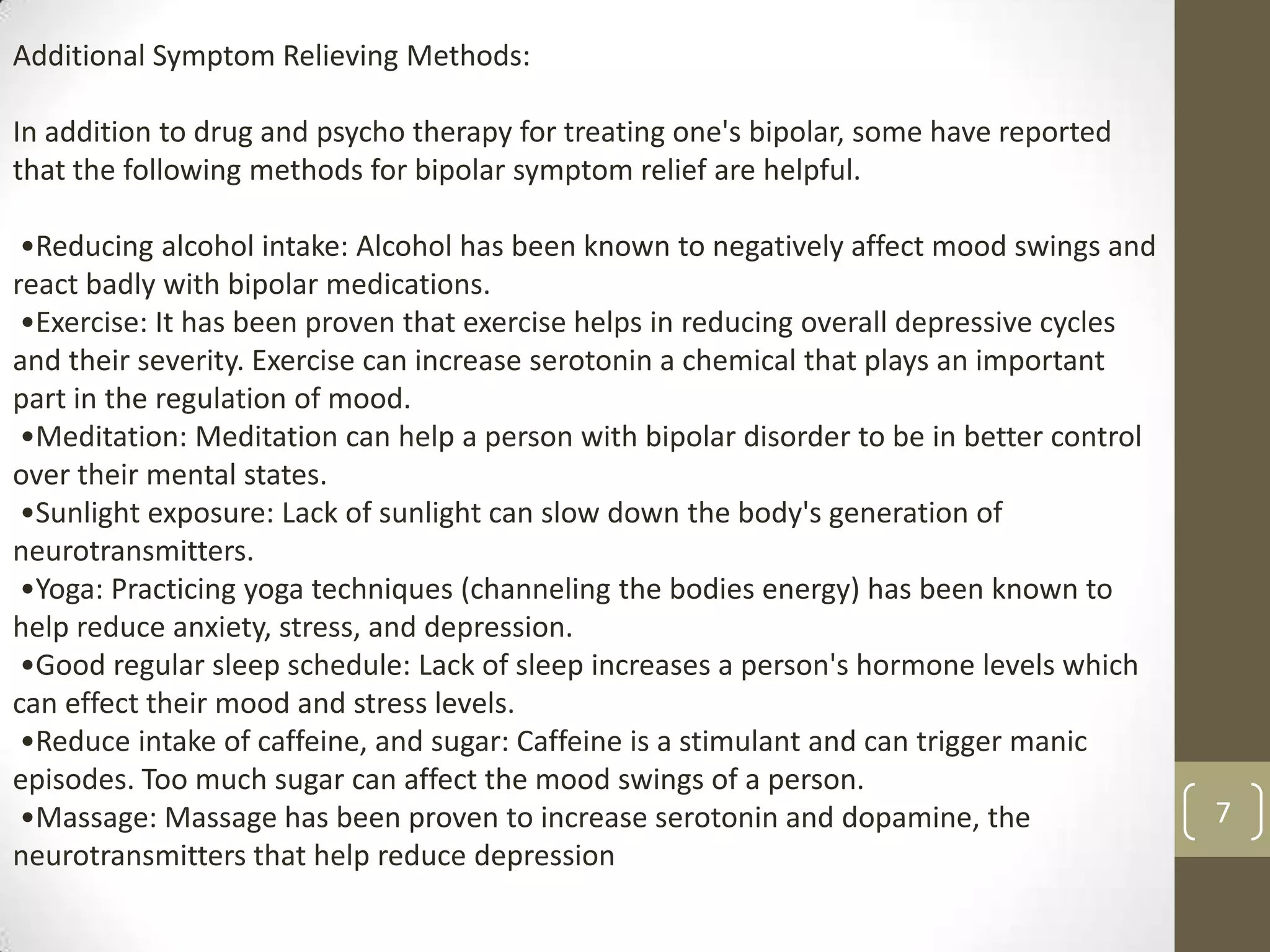 Additional Symptom Relieving Methods:

In addition to drug and psycho therapy for treating one's bipolar, some have reported that the following methods for bipolar symptom relief are helpful.

•Reducing alcohol intake: Alcohol has been known to negatively affect mood swings and react badly with bipolar medications.
•Exercise: It has been proven that exercise helps in reducing overall depressive cycles and their severity. Exercise can increase serotonin a chemical that plays an important part in the regulation of mood.
•Meditation: Meditation can help a person with bipolar disorder to be in better control over their mental states.
•Sunlight exposure: Lack of sunlight can slow down the body's generation of neurotransmitters.
•Yoga: Practicing yoga techniques (channeling the bodies energy) has been known to help reduce anxiety, stress, and depression.
•Good regular sleep schedule: Lack of sleep increases a person's hormone levels which can effect their mood and stress levels.
•Reduce intake of caffeine, and sugar: Caffeine is a stimulant and can trigger manic episodes. Too much sugar can affect the mood swings of a person.
•Massage: Massage has been proven to increase serotonin and dopamine, the neurotransmitters that help reduce depression

7